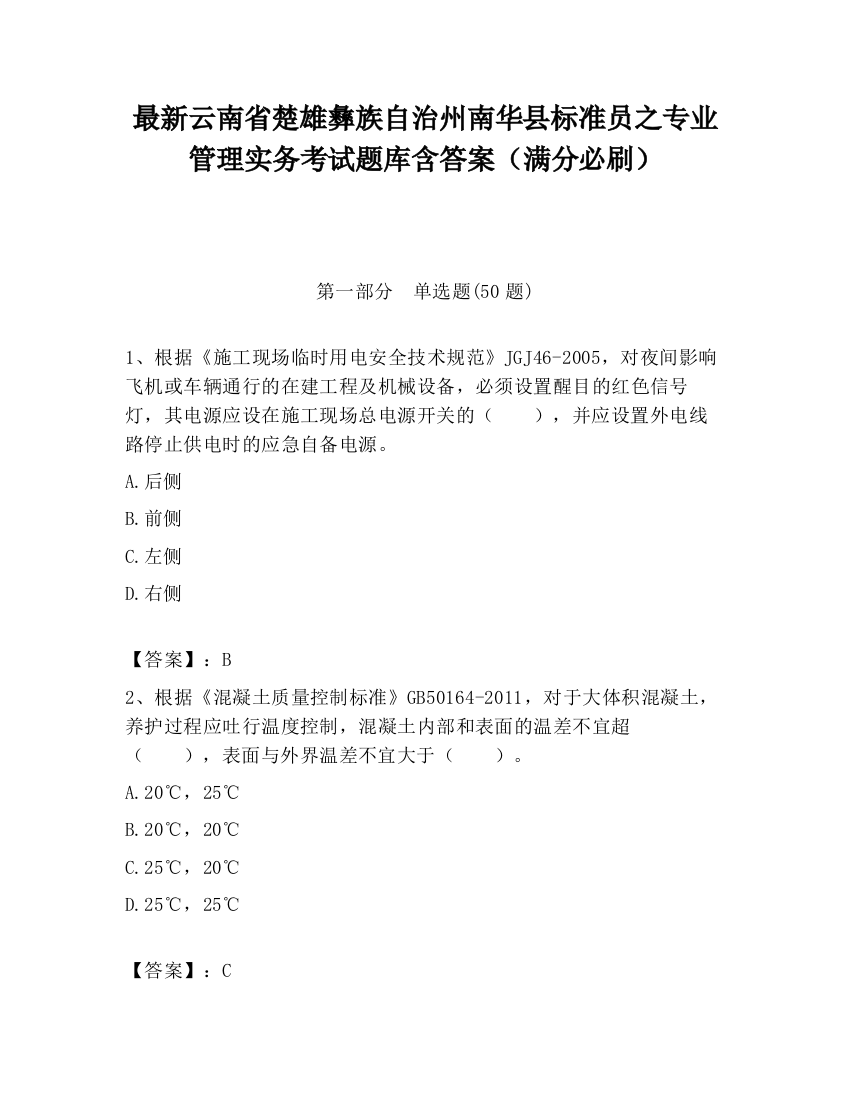 最新云南省楚雄彝族自治州南华县标准员之专业管理实务考试题库含答案（满分必刷）

第一部分　单选题(50 题)

1、根据《施工现场临时用电安全技术规范》JGJ46-2005，对夜间影响飞机或车辆通行的在建工程及机械设备，必须设置醒目的红色信号灯，其电源应设在施工现场总电源开关的（　　），并应设置外电线路停止供电时的应急自备电源。

A.后侧

B.前侧

C.左侧

D.右侧

【答案】：B

2、根据《混凝土质量控制标准》GB50164-2011，对于大体积混凝土，养护过程应吐行温度控制，混凝土内部和表面的温差不宜超（　　），表面与外界温差不宜大于（　　）。

A.20℃，25℃

B.20℃，20℃

C.25℃，20℃

D.25℃，25℃

【答案】：C